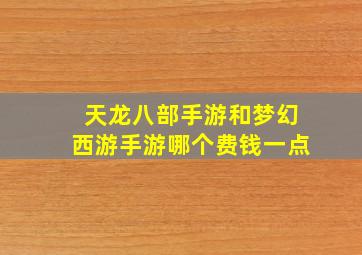 天龙八部手游和梦幻西游手游哪个费钱一点